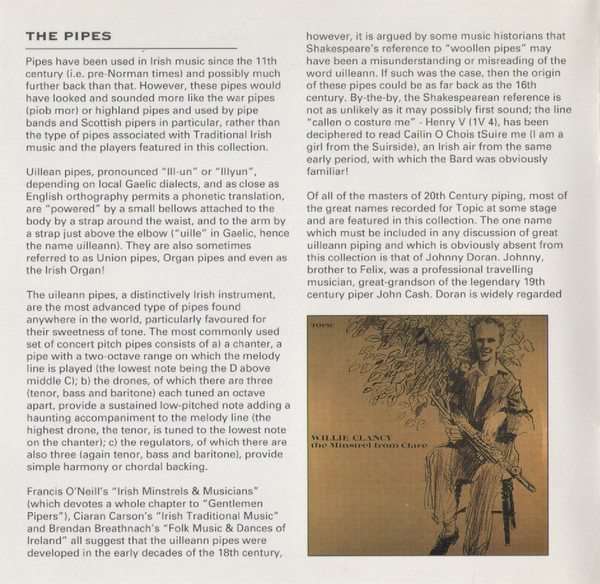 THE PIPES

Pipes have been used in Irish music since the 11th century (i.e. pre-Norman times) and possibly much further back than that. However, these pipes would have looked and sounded more like the war pipes (piob mor) or highland pipes and used by pipe bands and Scottish pipers in particular, rather than the type of pipes associated with Traditional Irish music and the players featured in this collection.

Uillean pipes, pronounced "Ill-un" or "Illyun", depending on local Gaelic dialects, and as close as English orthography permits a phonetic translation, are "powered" by a small bellows attached to the body by a strap around the waist, and to the arm by a strap just above the elbow ("uille" in Gaelic, hence the name uilleann). They are also sometimes referred to as Union pipes, Organ pipes and even as the Irish Organ!

The uileann pipes, a distinctively Irish instrument, are the most advanced type of pipes found anywhere in the world, particularly favoured for their sweetness of tone. The most commonly used set of concert pitch pipes consists of a) a chanter, a pipe with a two-octave range on which the melody line is played (the lowest note being the D above middle C); b) the drones, of which there are three (tenor, bass and baritone) each tuned an octave apart, provide a sustained low-pitched note adding a haunting accompaniment to the melody line (the highest drone, the tenor, is tuned to the lowest note on the chanter); c) the regulators, of which there are also three (again tenor, bass and baritone), provide simple harmony or chordal backing.

Francis O'Neill's "Irish Minstrels & Musicians" (which devotes a whole chapter to "Gentlemen Pipers"), Ciaran Carson's "Irish Traditional Music" and Brendan Breathnach's "Folk Music & Dances of Ireland" all suggest that the uilleann pipes were developed in the early decades of the 18th century, however, it is argued by some music historians that Shakespeare's reference to "woollen pipes" may have been a misunderstanding or misreading of the word uilleann. If such was the case, then the origin of these pipes could be as far back as the 16th century. By-the-by, the Shakespearean reference is not as unlikely as it may possibly first sound; the line "callen o costure me" - Henry V (1V 4), has been deciphered to read Cailin O Chois tSuire me (I am a girl from the Suirside), an Irish air from the same early period, with which the Bard was obviously familiar!

Of all of the masters of 20th Century piping, most of the great names recorded for Topic at some stage and are featured in this collection. The one name which must be included in any discussion of great uilleann piping and which is obviously absent from this collection is that of Johnny Doran. Johnny, brother to Felix, was a professional travelling musician, great-grandson of the legendary 19th century piper John Cash. Doran is widely regarded

TOPIC

WILLIE CLANCY
the Minstrel from Clare